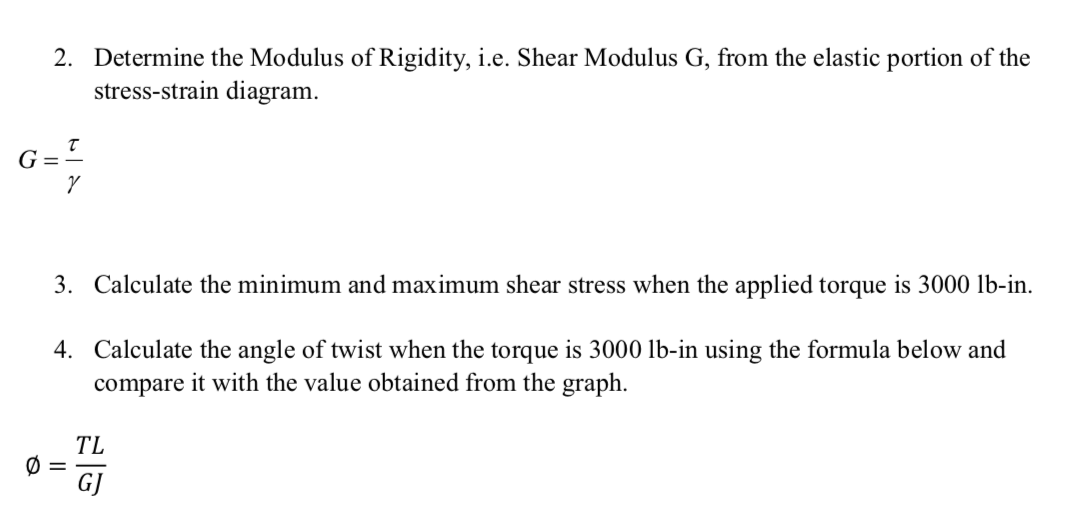 2. Determine the Modulus of Rigidity, i.e. Shear Modulus G, from the elastic portion of the stress-strain diagram.

$G = \frac{\tau}{\gamma}$

3. Calculate the minimum and maximum shear stress when the applied torque is 3000 lb-in.

4. Calculate the angle of twist when the torque is 3000 lb-in using the formula below and compare it with the value obtained from the graph.

$\emptyset = \frac{TL}{GJ}$